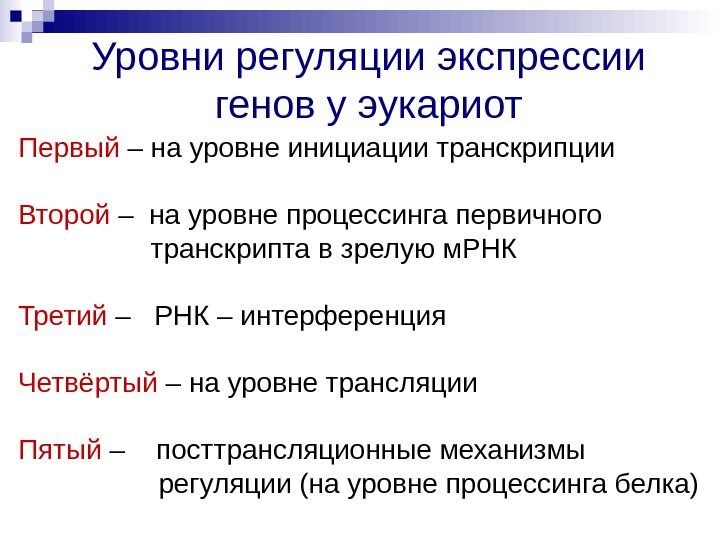 Уровни регуляции экспрессии генов у эукариот

Первый – на уровне инициации транскрипции

Второй – на уровне процессинга первичного транскрипта в зрелую мРНК

Третий – РНК – интерференция

Четвёртый – на уровне трансляции

Пятый – посттрансляционные механизмы регуляции (на уровне процессинга белка)